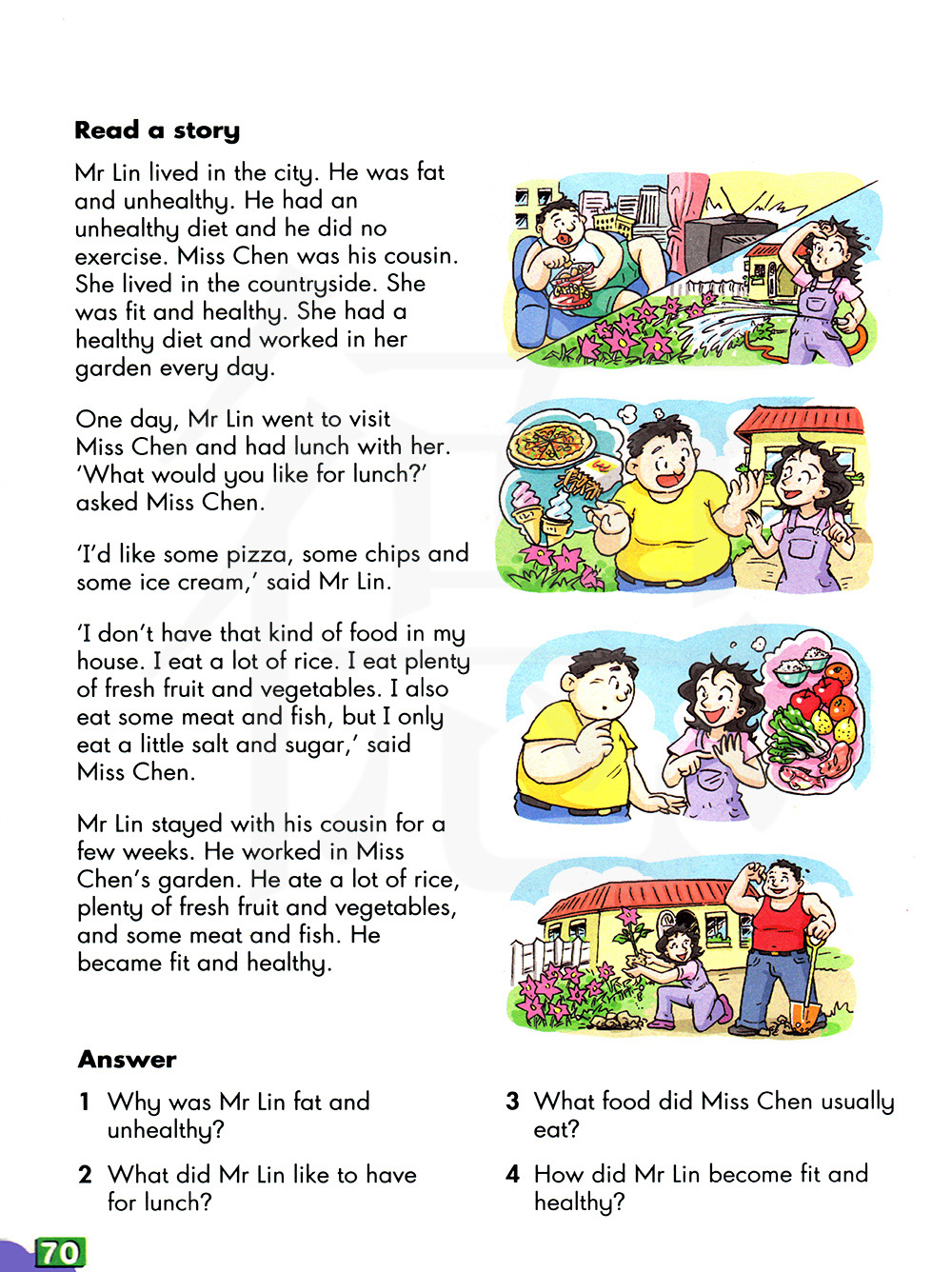 Read a story

Mr Lin lived in the city. He was fat and unhealthy. He had an unhealthy diet and he did no exercise. Miss Chen was his cousin. She lived in the countryside. She was fit and healthy. She had a healthy diet and worked in her garden every day.

One day, Mr Lin went to visit Miss Chen and had lunch with her. 'What would you like for lunch?' asked Miss Chen.

'I'd like some pizza, some chips and some ice cream,' said Mr Lin.

'I don't have that kind of food in my house. I eat a lot of rice. I eat plenty of fresh fruit and vegetables. I also eat some meat and fish, but I only eat a little salt and sugar,' said Miss Chen.

Mr Lin stayed with his cousin for a few weeks. He worked in Miss Chen's garden. He ate a lot of rice, plenty of fresh fruit and vegetables, and some meat and fish. He became fit and healthy.

Answer

1 Why was Mr Lin fat and unhealthy?

2 What did Mr Lin like to have for lunch?

3 What food did Miss Chen usually eat?

4 How did Mr Lin become fit and healthy?

70